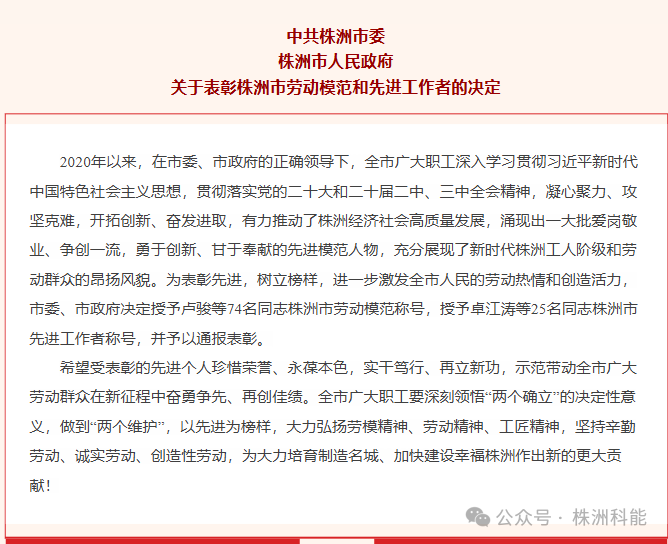 中共株洲市委
株洲市人民政府
关于表彰株洲市劳动模范和先进工作者的决定

2020年以来，在市委、市政府的正确领导下，全市广大职工深入学习贯彻习近平新时代中国特色社会主义思想，贯彻落实党的二十大和二十届二中、三中全会精神，凝心聚力、攻坚克难，开拓创新、奋发进取，有力推动了株洲经济社会高质量发展，涌现出一大批爱岗敬业、争创一流，勇于创新、甘于奉献的先进模范人物，充分展现了新时代株洲工人阶级和劳动群众的昂扬风貌。为表彰先进，树立榜样，进一步激发全市人民的劳动热情和创造活力，市委、市政府决定授予卢骏等74名同志株洲市劳动模范称号，授予卓江涛等25名同志株洲市先进工作者称号，并予以通报表彰。

希望受表彰的先进个人珍惜荣誉、永葆本色，实干笃行、再立新功，示范带动全市广大劳动群众在新征程中奋勇争先、再创佳绩。全市广大职工要深刻领悟“两个确立”的决定性意义，做到“两个维护”，以先进为榜样，大力弘扬劳模精神、劳动精神、工匠精神，坚持辛勤劳动、诚实劳动、创造性劳动，为大力培育制造名城、加快建设幸福株洲作出新的更大贡献！

公众号 · 株洲科能